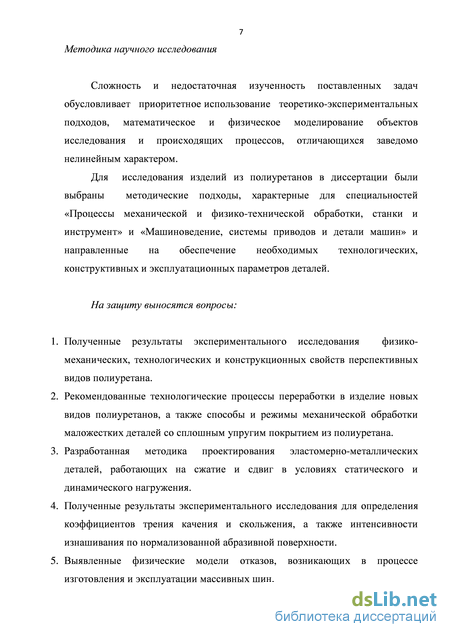 7

Методика научного исследования

Сложность и недостаточная изученность поставленных задач обусловливает приоритетное использование теоретико-экспериментальных подходов, математическое и физическое моделирование объектов исследования и происходящих процессов, отличающихся заведомо нелинейным характером.

Для исследования изделий из полиуретанов в диссертации были выбраны методические подходы, характерные для специальностей «Процессы механической и физико-технической обработки, станки и инструмент» и «Машиноведение, системы приводов и детали машин» и направленные на обеспечение необходимых технологических, конструктивных и эксплуатационных параметров деталей.

На защиту выносятся вопросы:

1. Полученные результаты экспериментального исследования физико-механических, технологических и конструкционных свойств перспективных видов полиуретана.
2. Рекомендованные технологические процессы переработки в изделие новых видов полиуретанов, а также способы и режимы механической обработки маложестких деталей со сплошным упругим покрытием из полиуретана.
3. Разработанная методика проектирования эластомерно-металлических деталей, работающих на сжатие и сдвиг в условиях статического и динамического нагружения.
4. Полученные результаты экспериментального исследования для определения коэффициентов трения качения и скольжения, а также интенсивности изнашивания по нормализованной абразивной поверхности.
5. Выявленные физические модели отказов, возникающих в процессе изготовления и эксплуатации массивных шин.

dsLib.net
библиотека диссертаций